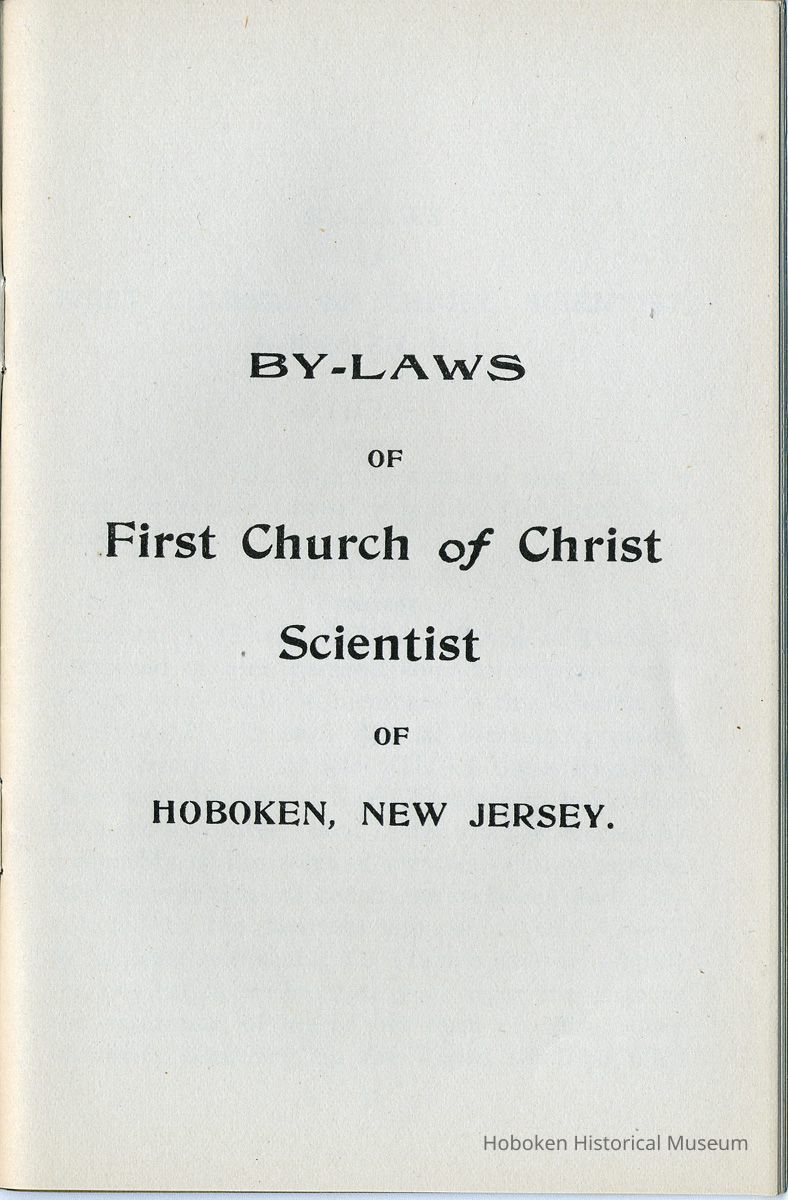 BY-LAWS

OF

First Church of Christ Scientist

OF

HOBOKEN, NEW JERSEY.

Hoboken Historical Museum